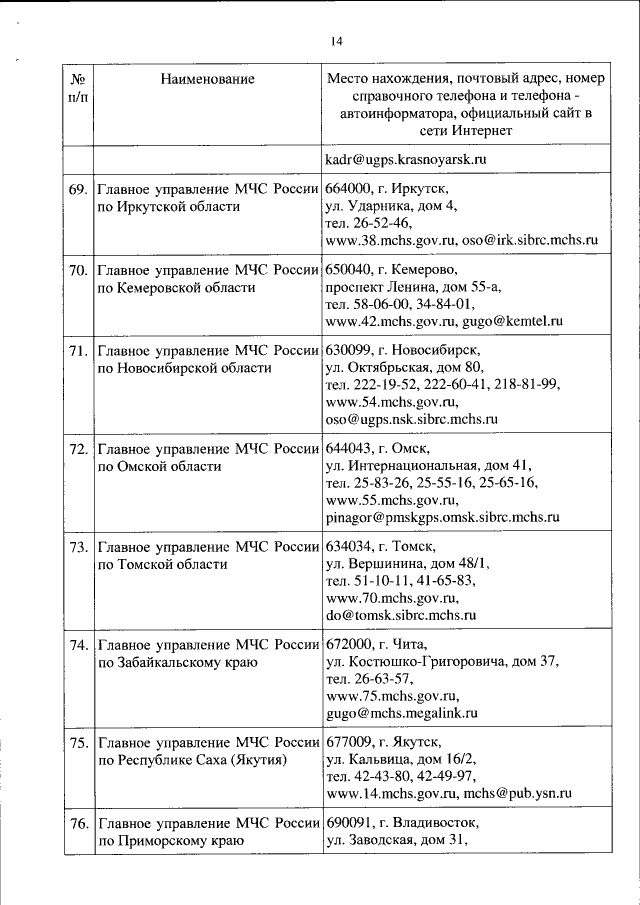 14

| № п/п | Наименование | Место нахождения, почтовый адрес, номер справочного телефона и телефона - автоинформатора, официальный сайт в сети Интернет |
|---|---|---|
| | | kadr@ugps.krasnoyarsk.ru |
| 69. | Главное управление МЧС России по Иркутской области | 664000, г. Иркутск, ул. Ударника, дом 4, тел. 26-52-46, www.38.mchs.gov.ru, oso@irk.sibrc.mchs.ru |
| 70. | Главное управление МЧС России по Кемеровской области | 650040, г. Кемерово, проспект Ленина, дом 55-а, тел. 58-06-00, 34-84-01, www.42.mchs.gov.ru, gugo@kemtel.ru |
| 71. | Главное управление МЧС России по Новосибирской области | 630099, г. Новосибирск, ул. Октябрьская, дом 80, тел. 222-19-52, 222-60-41, 218-81-99, www.54.mchs.gov.ru, oso@ugps.nsk.sibrc.mchs.ru |
| 72. | Главное управление МЧС России по Омской области | 644043, г. Омск, ул. Интернациональная, дом 41, тел. 25-83-26, 25-55-16, 25-65-16, www.55.mchs.gov.ru, pinagor@pmskgps.omsk.sibrc.mchs.ru |
| 73. | Главное управление МЧС России по Томской области | 634034, г. Томск, ул. Вершинина, дом 48/1, тел. 51-10-11, 41-65-83, www.70.mchs.gov.ru, do@tomsk.sibrc.mchs.ru |
| 74. | Главное управление МЧС России по Забайкальскому краю | 672000, г. Чита, ул. Костюшко-Григоровича, дом 37, тел. 26-63-57, www.75.mchs.gov.ru, gugo@mchs.megalink.ru |
| 75. | Главное управление МЧС России по Республике Саха (Якутия) | 677009, г. Якутск, ул. Кальвица, дом 16/2, тел. 42-43-80, 42-49-97, www.14.mchs.gov.ru, mchs@pub.ysn.ru |
| 76. | Главное управление МЧС России по Приморскому краю | 690091, г. Владивосток, ул. Заводская, дом 31, |